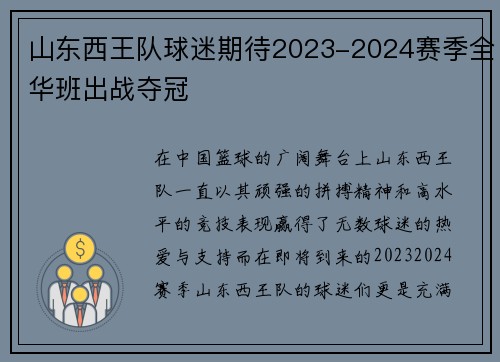 山东西王队球迷期待2023-2024赛季全华班出战夺冠

在中国篮球的广阔舞台上山东西王队一直以其顽强的拼搏精神和高水平的竞技表现赢得了无数球迷的热爱与支持而在即将到来的20232024赛季山东西王队的球迷们更是充满

$